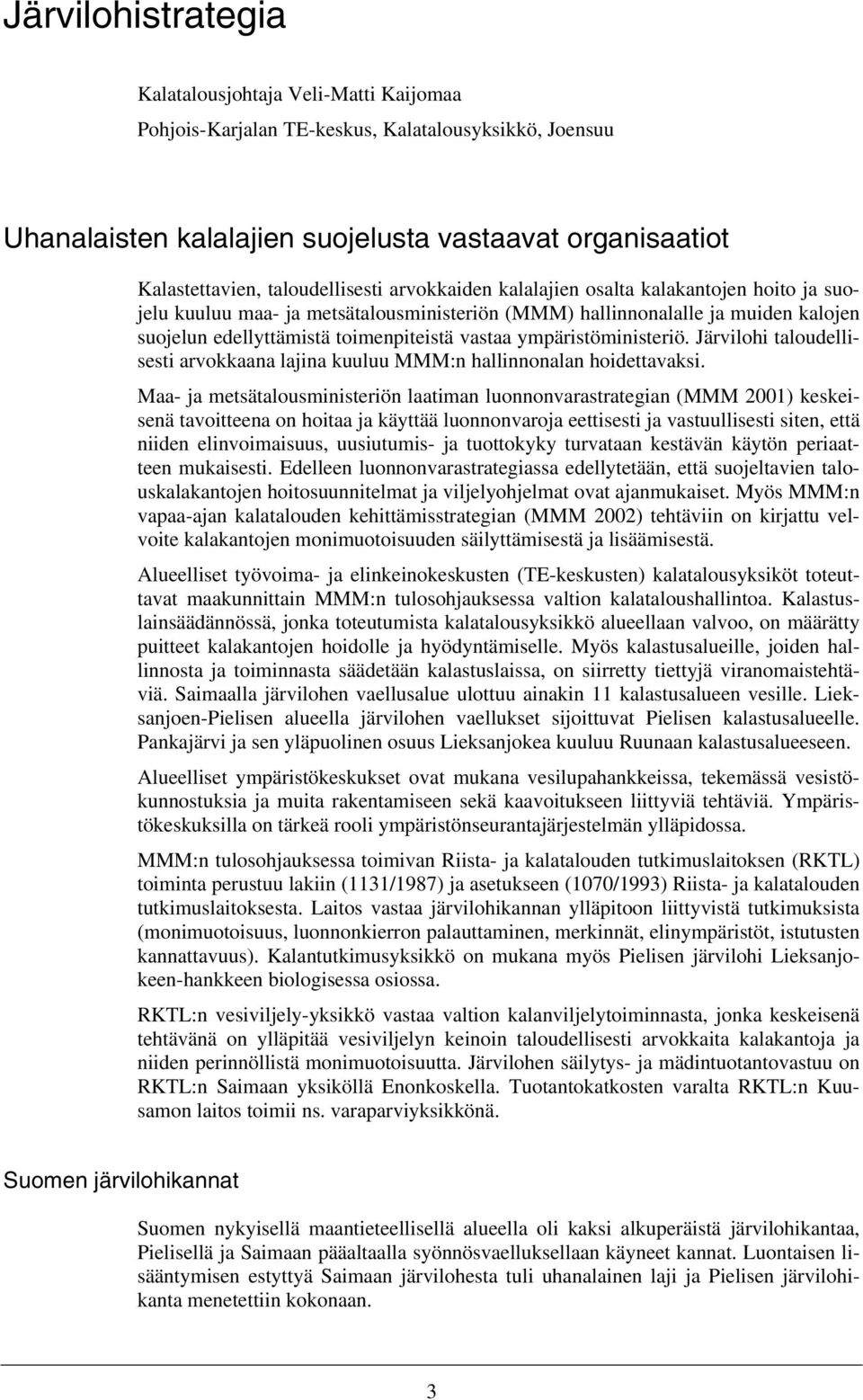 Järvilohistrategia

Kalatalousjohtaja Veli-Matti Kaijomaa

Pohjois-Karjalan TE-keskus, Kalatalousyksikkö, Joensuu

Uhanalaisten kalalajien suojelusta vastaavat organisaatiot

Kalastettavien, taloudellisesti arvokkaiden kalalajien osalta kalakantojen hoito ja suojelu kuuluu maa- ja metsätalousministeriön (MMM) hallinnonalalle ja muiden kalojen suojelun edellyttämistä toimenpiteistä vastaa ympäristöministeriö. Järvilohi taloudellisesti arvokkaana lajina kuuluu MMM:n hallinnonalan hoidettavaksi.

Maa- ja metsätalousministeriön laatiman luonnonvarastrategian (MMM 2001) keskeisenä tavoitteena on hoitaa ja käyttää luonnonvaroja eettisesti ja vastuullisesti siten, että niiden elinvoimaisuus, uusiutumis- ja tuottokyky turvataan kestävän käytön periaatteen mukaisesti. Edelleen luonnonvarastrategiassa edellytetään, että suojeltavien talouskalakantojen hoitosuunnitelmat ja viljelyohjelmat ovat ajanmukaiset. Myös MMM:n vapaa-ajan kalatalouden kehittämisstrategian (MMM 2002) tehtäviin on kirjattu velvoite kalakantojen monimuotoisuuden säilyttämisestä ja lisäämisestä.

Alueelliset työvoima- ja elinkeinokeskusten (TE-keskusten) kalatalousyksiköt toteuttavat maakunnittain MMM:n tulosohjauksessa valtion kalataloushallintoa. Kalastuslainsäädännössä, jonka toteutumista kalatalousyksikkö alueellaan valvoo, on määrätty puitteet kalakantojen hoidolle ja hyödyntämiselle. Myös kalastusalueille, joiden hallinnosta ja toiminnasta säädetään kalastuslaissa, on siirretty tiettyjä viranomaistehtäviä. Saimaalla järvilohen vaellusalue ulottuu ainakin 11 kalastusalueen vesille. Lieksanjoen-Pielisen alueella järvilohen vaellukset sijoittuvat Pielisen kalastusalueelle. Pankajärvi ja sen yläpuolinen osuus Lieksanjokea kuuluu Ruunaan kalastusalueeseen.

Alueelliset ympäristökeskukset ovat mukana vesilupahankkeissa, tekemässä vesistökunnostuksia ja muita rakentamiseen sekä kaavoitukseen liittyviä tehtäviä. Ympäristökeskuksilla on tärkeä rooli ympäristönseurantajärjestelmän ylläpidossa.

MMM:n tulosohjauksessa toimivan Riista- ja kalatalouden tutkimuslaitoksen (RKTL) toiminta perustuu lakiin (1131/1987) ja asetukseen (1070/1993) Riista- ja kalatalouden tutkimuslaitoksesta. Laitos vastaa järvilohikannan ylläpitoon liittyvistä tutkimuksista (monimuotoisuus, luonnonkierron palauttaminen, merkinnät, elinympäristöt, istutusten kannattavuus). Kalantutkimusyksikkö on mukana myös Pielisen järvilohi Lieksanjokeen-hankkeen biologisessa osiossa.

RKTL:n vesiviljely-yksikkö vastaa valtion kalanviljelytoiminnasta, jonka keskeisenä tehtävänä on ylläpitää vesiviljelyn keinoin taloudellisesti arvokkaita kalakantoja ja niiden perinnöllistä monimuotoisuutta. Järvilohen säilytys- ja mädintuotantovastuu on RKTL:n Saimaan yksiköllä Enonkoskella. Tuotantokatkosten varalta RKTL:n Kuusamon laitos toimii ns. varaparviyksikkönä.

Suomen järvilohikannat

Suomen nykyisellä maantieteellisellä alueella oli kaksi alkuperäistä järvilohikantaa, Pielisellä ja Saimaan pääaltaalla syönnösvaelluksellaan käyneet kannat. Luontaisen lisääntymisen estyttyä Saimaan järvilohesta tuli uhanalainen laji ja Pielisen järvilohikanta menetettiin kokonaan.

3